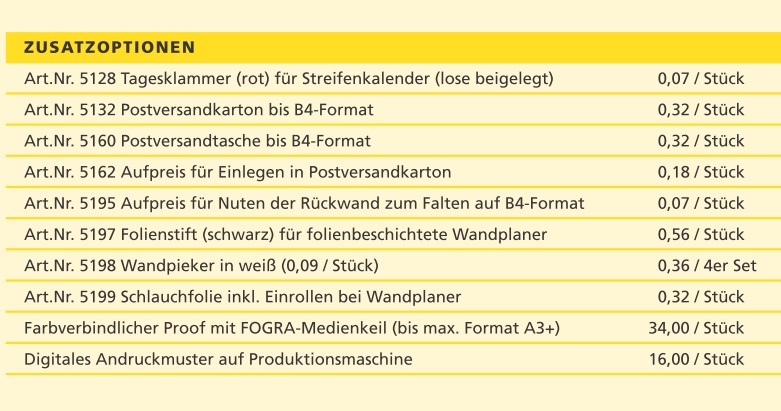 | ZUSATZOPTIONEN | |
|---|---|
| Art.Nr. 5128 Tagesklammer (rot) für Streifenkalender (lose beigelegt) | 0,07 / Stück |
| Art.Nr. 5132 Postversandkarton bis B4-Format | 0,32 / Stück |
| Art.Nr. 5160 Postversandtasche bis B4-Format | 0,32 / Stück |
| Art.Nr. 5162 Aufpreis für Einlegen in Postversandkarton | 0,18 / Stück |
| Art.Nr. 5195 Aufpreis für Nuten der Rückwand zum Falten auf B4-Format | 0,07 / Stück |
| Art.Nr. 5197 Folienstift (schwarz) für folienbeschichtete Wandplaner | 0,56 / Stück |
| Art.Nr. 5198 Wandpieker in weiß (0,09 / Stück) | 0,36 / 4er Set |
| Art.Nr. 5199 Schlauchfolie inkl. Einrollen bei Wandplaner | 0,32 / Stück |
| Farbverbindlicher Proof mit FOGRA-Medienkeil (bis max. Format A3+) | 34,00 / Stück |
| Digitales Andruckmuster auf Produktionsmaschine | 16,00 / Stück |